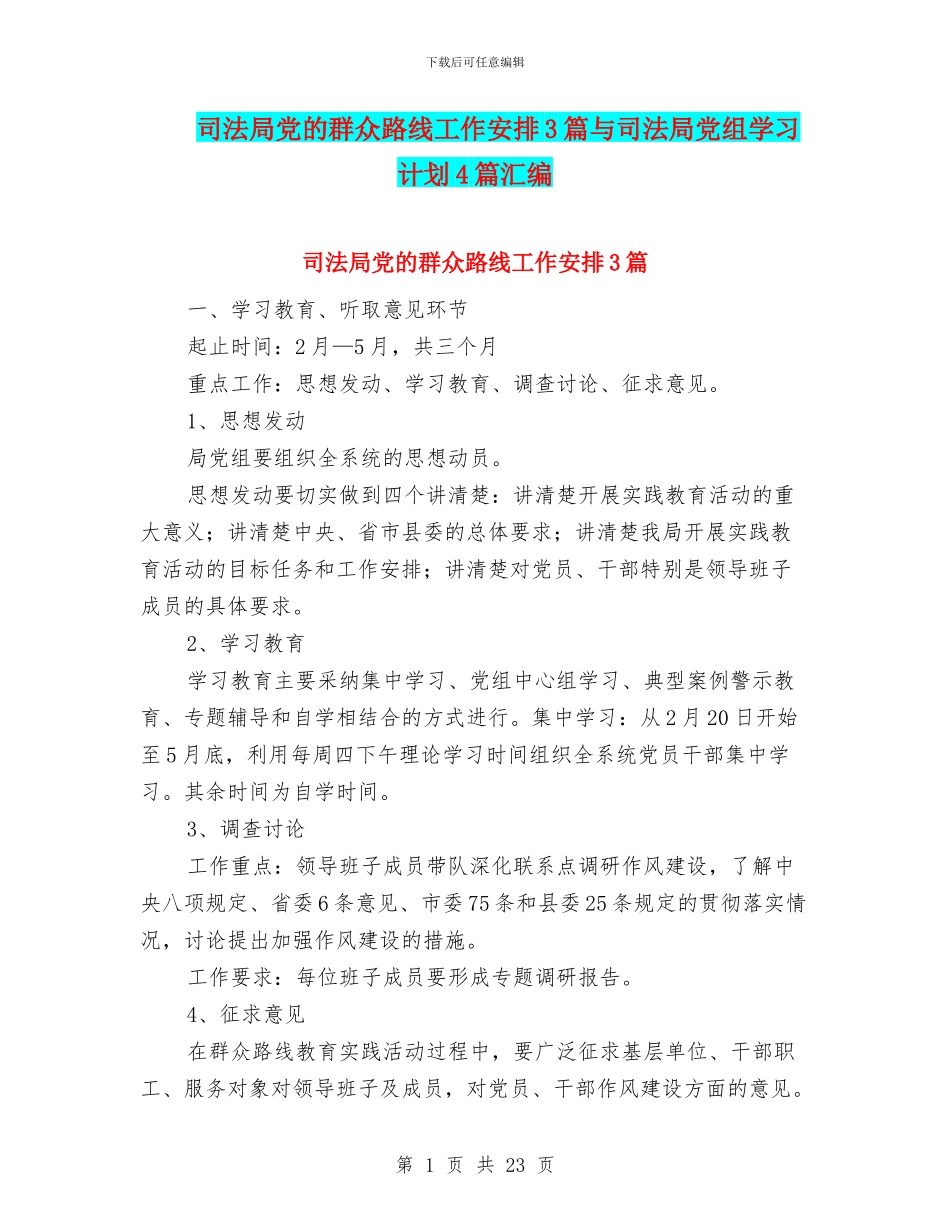 下载后可任意编辑

司法局党的群众路线工作安排3篇与司法局党组学习计划4篇汇编

司法局党的群众路线工作安排3篇

一、学习教育、听取意见环节

起止时间：2月—5月，共三个月

重点工作：思想发动、学习教育、调查讨论、征求意见。

1、思想发动

局党组要组织全系统的思想动员。

思想发动要切实做到四个讲清楚：讲清楚开展实践教育活动的重大意义；讲清楚中央、省市县委的总体要求；讲清楚我局开展实践教育活动的目标任务和工作安排；讲清楚对党员、干部特别是领导班子成员的具体要求。

2、学习教育

学习教育主要采纳集中学习、党组中心组学习、典型案例警示教育、专题辅导和自学相结合的方式进行。集中学习：从2月20日开始至5月底，利用每周四下午理论学习时间组织全系统党员干部集中学习。其余时间为自学时间。

3、调查讨论

工作重点：领导班子成员带队深化联系点调研作风建设，了解中央八项规定、省委6条意见、市委75条和县委25条规定的贯彻落实情况，讨论提出加强作风建设的措施。

工作要求：每位班子成员要形成专题调研报告。

4、征求意见

在群众路线教育实践活动过程中，要广泛征求基层单位、干部职工、服务对象对领导班子及成员，对党员、干部作风建设方面的意见。

第 1 页 共 23 页